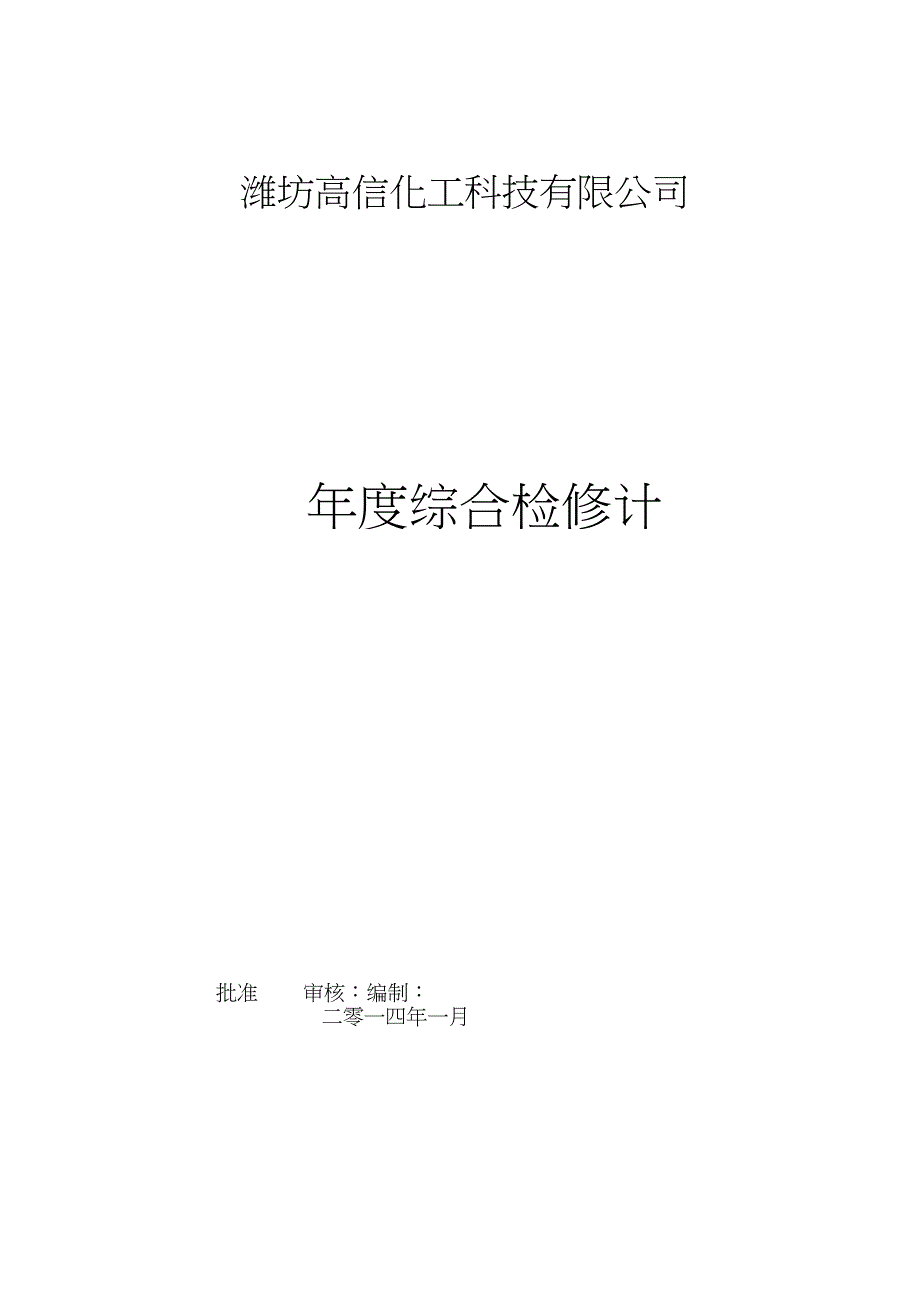 潍坊高信化工科技有限公司

年度综合检修计

批准　　审核：编制：
二零一四年一月